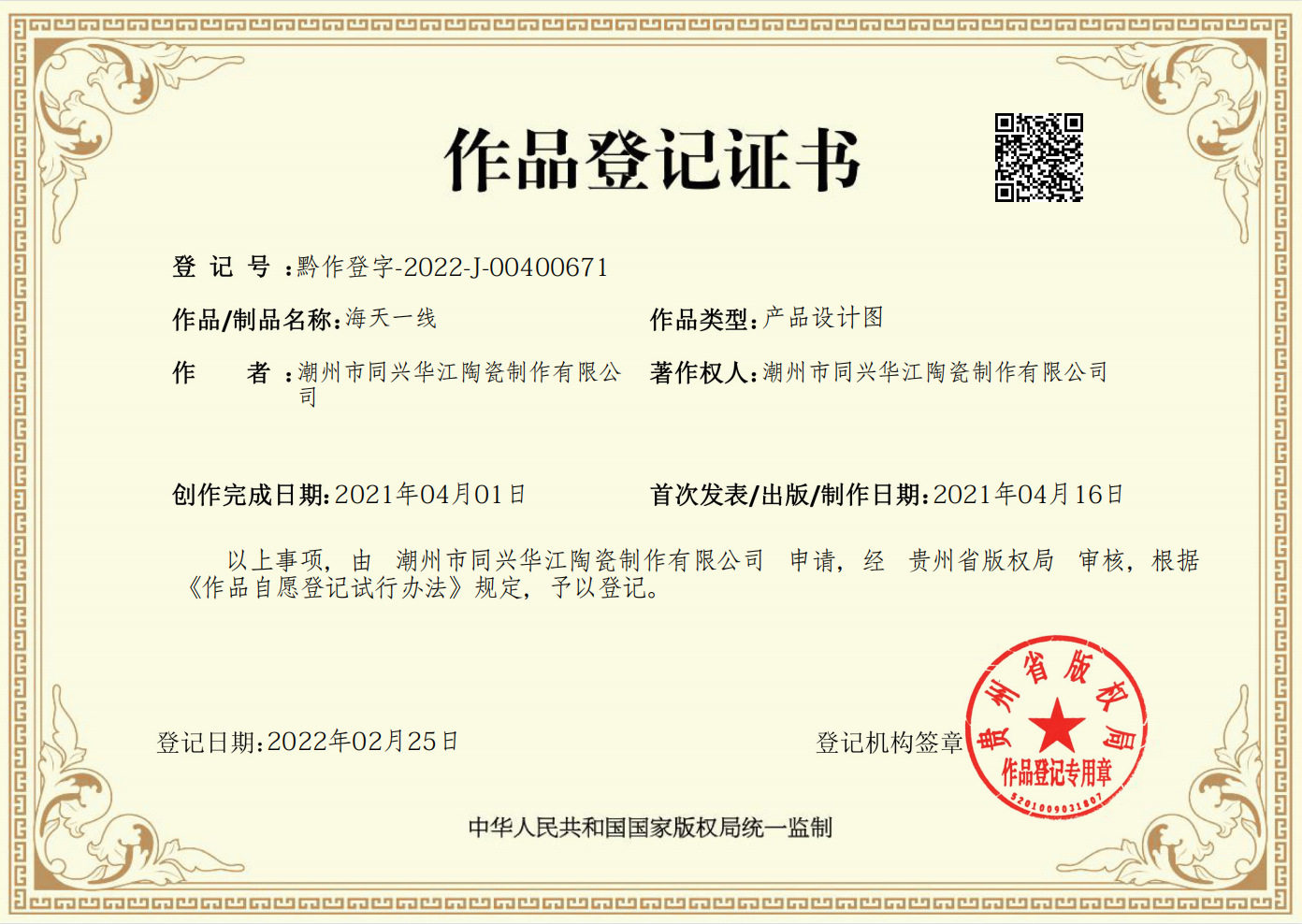 作品登记证书

登 记 号：黔作登字-2022-J-00400671

作品/制品名称：海天一线

作品类型：产品设计图

作 者：潮州市同兴华江陶瓷制作有限公司

著作权人：潮州市同兴华江陶瓷制作有限公司

创作完成日期：2021年04月01日

首次发表/出版/制作日期：2021年04月16日

以上事项，由 潮州市同兴华江陶瓷制作有限公司 申请，经 贵州省版权局 审核，根据《作品自愿登记试行办法》规定，予以登记。

登记日期：2022年02月25日

登记机构签章

贵州省版权局
作品登记专用章
5201009031807

中华人民共和国国家版权局统一监制